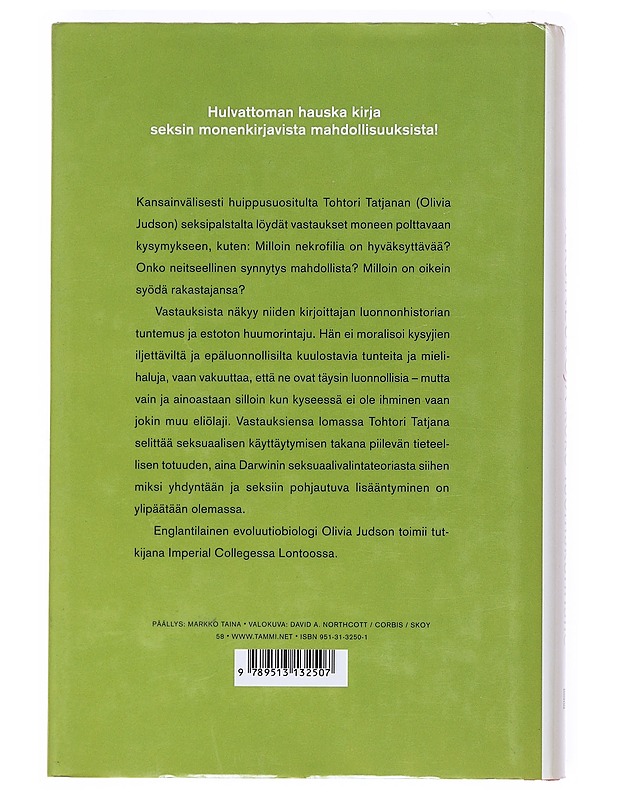 Hulvattoman hauska kirja
seksin monenkirjavista mahdollisuuksista!

Kansainvälisesti huippusuositulta Tohtori Tatjanan (Olivia Judson) seksipalstalta löydät vastaukset moneen polttavaan kysymykseen, kuten: Milloin nekrofilia on hyväksyttävää? Onko neitseellinen synnytys mahdollista? Milloin on oikein syödä rakastajansa?

Vastauksista näkyy niiden kirjoittajan luonnonhistorian tuntemus ja estoton huumorintaju. Hän ei moralisoi kysyjien iljettäviltä ja epäluonnollisilta kuulostavia tunteita ja mielihaluja, vaan vakuuttaa, että ne ovat täysin luonnollisia – mutta vain ja ainoastaan silloin kun kyseessä ei ole ihminen vaan jokin muu eliölaji. Vastauksiensa lomassa Tohtori Tatjana selittää seksuaalisen käyttäytymisen takana piilevän tieteellisen totuuden, aina Darwinin seksuaalivalintateoriasta siihen miksi yhdyntään ja seksiin pohjautuva lisääntyminen on ylipäätään olemassa.

Englantilainen evoluutiobiologi Olivia Judson toimii tutkijana Imperial Collegessa Lontoossa.

PÄÄLLYS: MARKKO TAINA • VALOKUVA: DAVID A. NORTHCOTT / CORBIS / SKOY
58 • WWW.TAMMI.NET • ISBN 951-31-3250-1

9 789513 132507